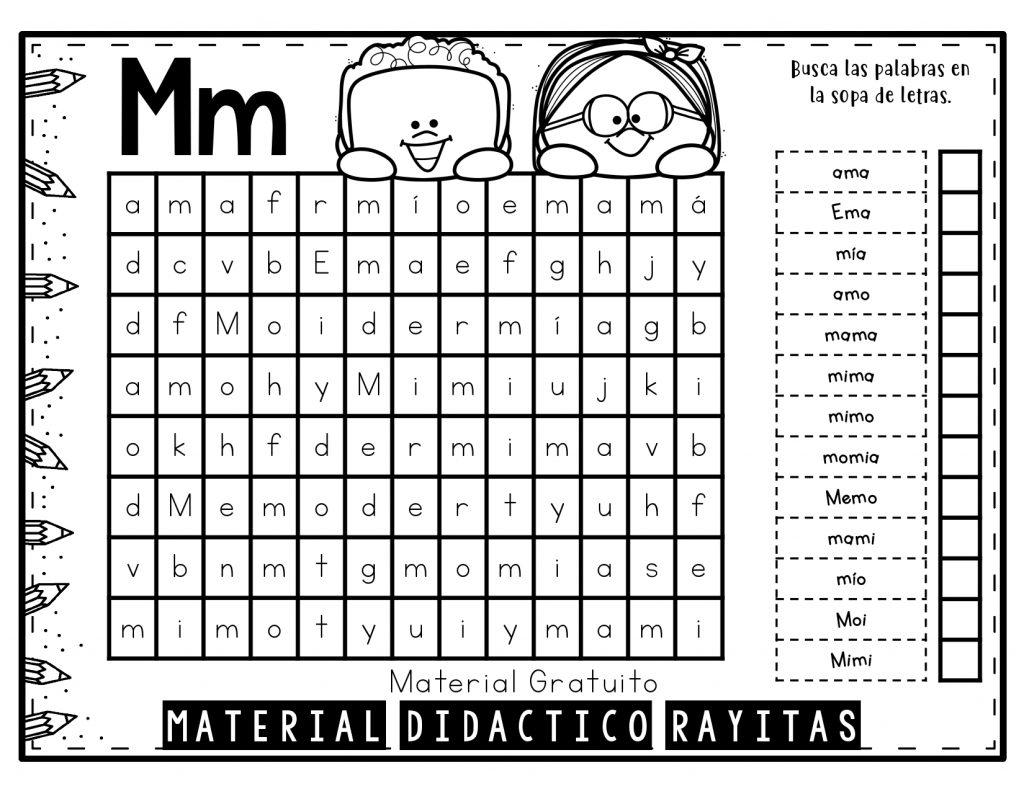 Mm

Busca las palabras en la sopa de letras.

| a | m | a | f | r | m | í | o | e | m | a | m | á |
|---|---|---|---|---|---|---|---|---|---|---|---|---|
| d | c | v | b | E | m | a | e | f | g | h | j | y |
| d | f | M | o | i | d | e | r | m | í | a | g | b |
| a | m | o | h | y | M | i | m | i | u | j | k | i |
| o | k | h | f | d | e | r | m | i | m | a | v | b |
| d | M | e | m | o | d | e | r | t | y | u | h | f |
| v | b | n | m | t | g | m | o | m | i | a | s | e |
| m | i | m | o | t | y | u | i | y | m | a | m | i |

ama
Ema
mía
amo
mama
mima
mimo
momia
Memo
mami
mío
Moi
Mimi

Material Gratuito

MATERIAL DIDACTICO RAYITAS